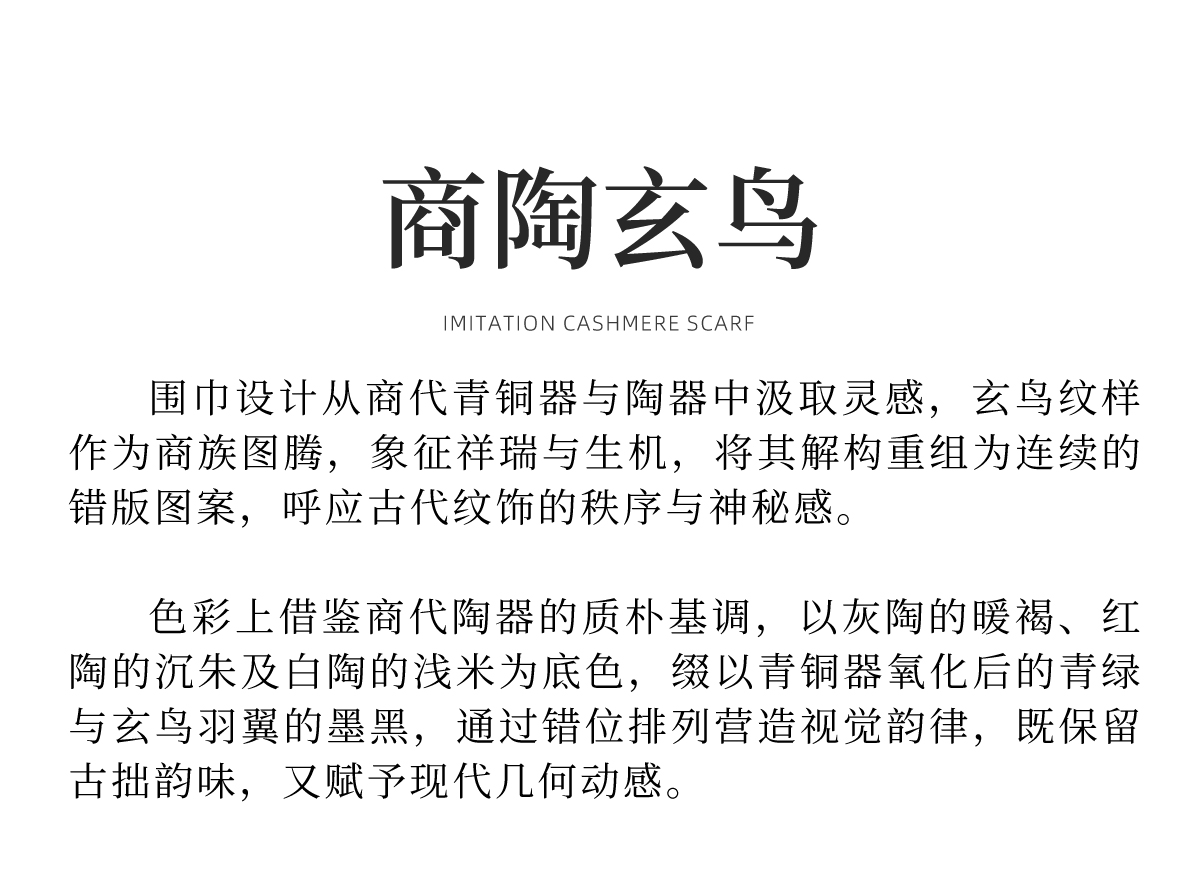 商陶玄鸟

IMITATION CASHMERE SCARF

围巾设计从商代青铜器与陶器中汲取灵感，玄鸟纹样作为商族图腾，象征祥瑞与生机，将其解构重组为连续的错版图案，呼应古代纹饰的秩序与神秘感。

色彩上借鉴商代陶器的质朴基调，以灰陶的暖褐、红陶的沉朱及白陶的浅米为底色，缀以青铜器氧化后的青绿与玄鸟羽翼的墨黑，通过错位排列营造视觉韵律，既保留古拙韵味，又赋予现代几何动感。